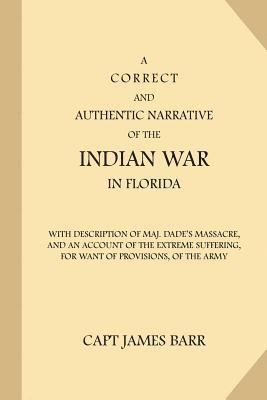 A
CORRECT
AND
AUTHENTIC NARRATIVE
OF THE
INDIAN WAR
IN FLORIDA

WITH DESCRIPTION OF MAJ. DADE'S MASSACRE, AND AN ACCOUNT OF THE EXTREME SUFFERING, FOR WANT OF PROVISIONS, OF THE ARMY

CAPT JAMES BARR